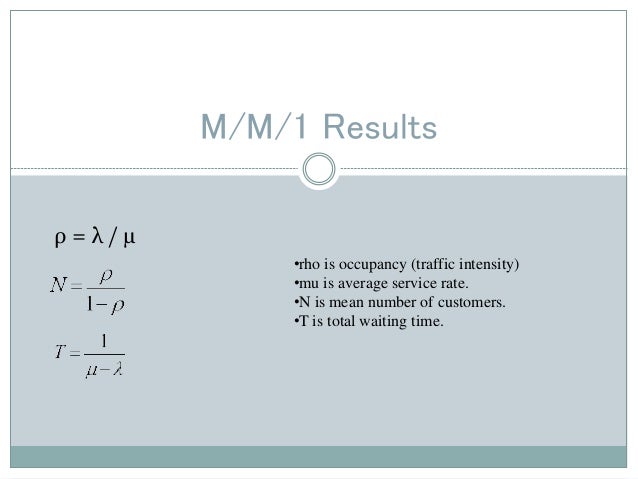 M/M/1 Results

$\rho = \lambda / \mu$

$N = \frac{\rho}{1-\rho}$

$T = \frac{1}{\mu - \lambda}$

• rho is occupancy (traffic intensity)
• mu is average service rate.
• N is mean number of customers.
• T is total waiting time.